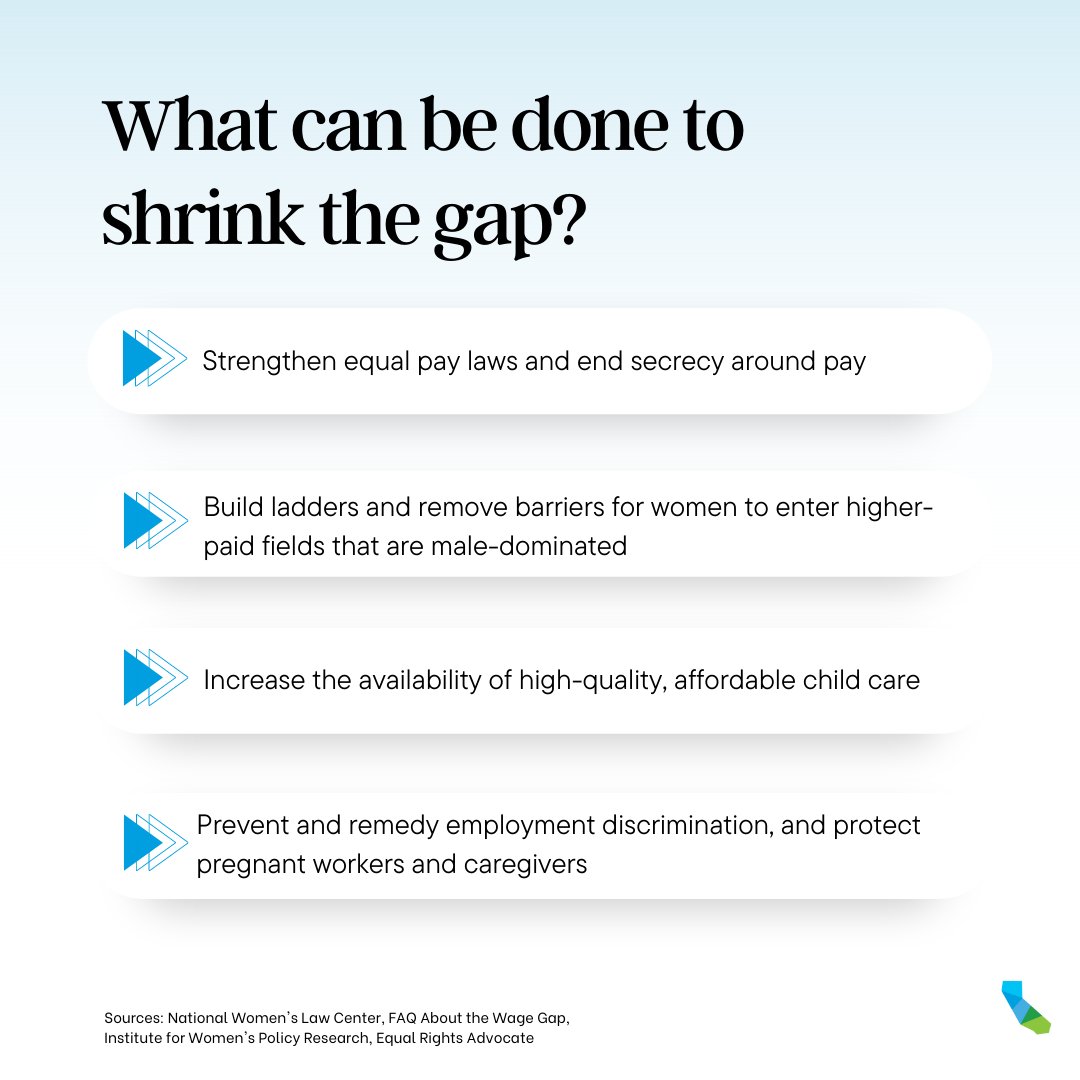 What can be done to shrink the gap?

Strengthen equal pay laws and end secrecy around pay

Build ladders and remove barriers for women to enter higher-paid fields that are male-dominated

Increase the availability of high-quality, affordable child care

Prevent and remedy employment discrimination, and protect pregnant workers and caregivers

Sources: National Women's Law Center, FAQ About the Wage Gap, Institute for Women's Policy Research, Equal Rights Advocate